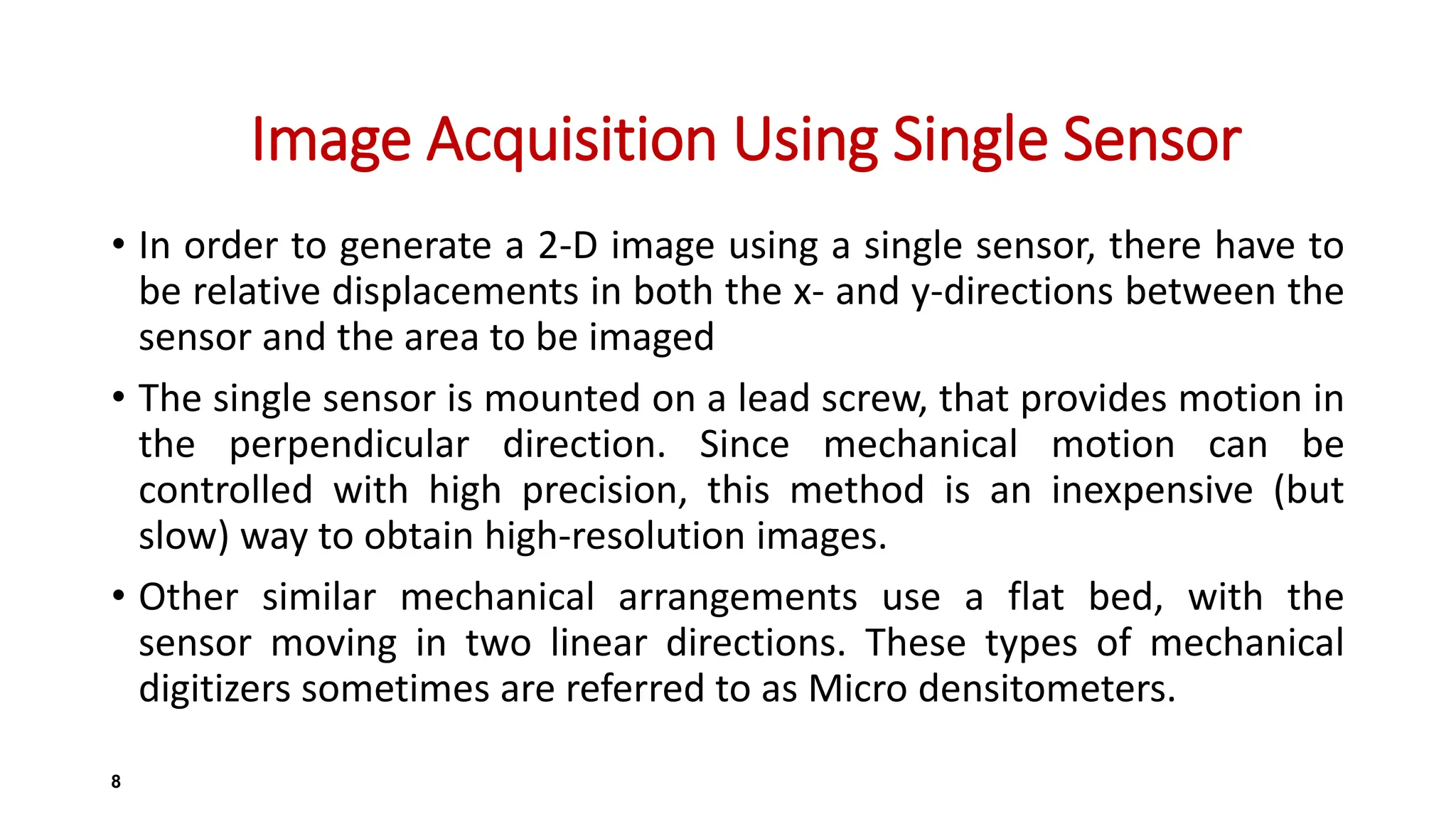 Image Acquisition Using Single Sensor

• In order to generate a 2-D image using a single sensor, there have to be relative displacements in both the x- and y-directions between the sensor and the area to be imaged

• The single sensor is mounted on a lead screw, that provides motion in the perpendicular direction. Since mechanical motion can be controlled with high precision, this method is an inexpensive (but slow) way to obtain high-resolution images.

• Other similar mechanical arrangements use a flat bed, with the sensor moving in two linear directions. These types of mechanical digitizers sometimes are referred to as Micro densitometers.

8